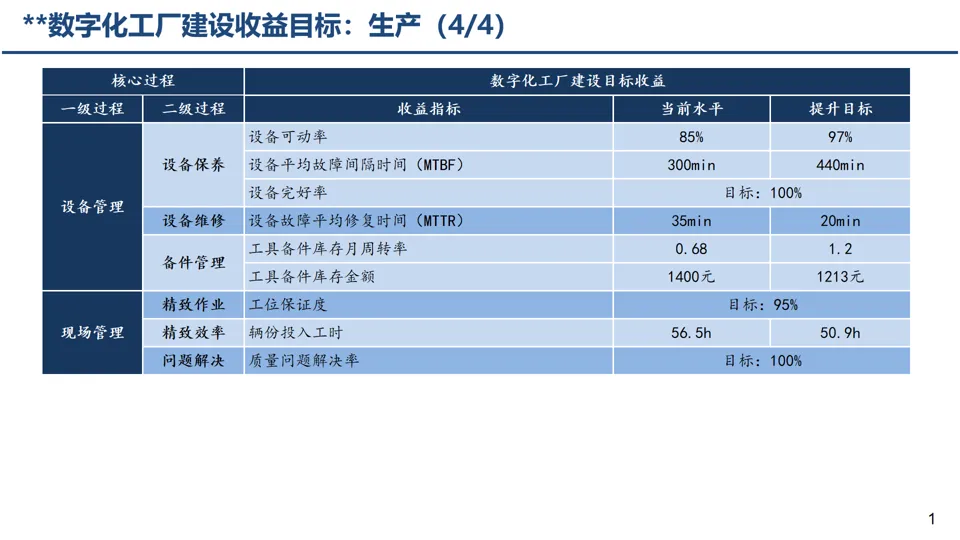 **数字化工厂建设收益目标：生产（4/4）

| 核心过程 | | 数字化工厂建设目标收益 | | |
|---|---|---|---|---|
| 一级过程 | 二级过程 | 收益指标 | 当前水平 | 提升目标 |
| 设备管理 | 设备保养 | 设备可动率 | 85% | 97% |
| | | 设备平均故障间隔时间（MTBF） | 300min | 440min |
| | | 设备完好率 | 目标：100% | |
| | 设备维修 | 设备故障平均修复时间（MTTR） | 35min | 20min |
| | 备件管理 | 工具备件库存月周转率 | 0.68 | 1.2 |
| | | 工具备件库存金额 | 1400元 | 1213元 |
| 现场管理 | 精致作业 | 工位保证度 | 目标：95% | |
| | 精致效率 | 辆份投入工时 | 56.5h | 50.9h |
| | 问题解决 | 质量问题解决率 | 目标：100% | |

1